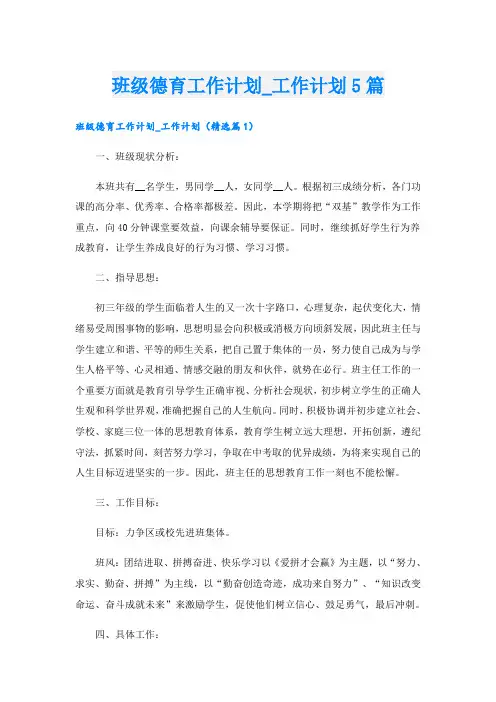 班级德育工作计划_工作计划5篇

班级德育工作计划_工作计划（精选篇1）

一、班级现状分析：

本班共有__名学生，男同学__人，女同学__人。根据初三成绩分析，各门功课的高分率、优秀率、合格率都极差。因此，本学期将把“双基”教学作为工作重点，向40分钟课堂要效益，向课余辅导要保证。同时，继续抓好学生行为养成教育，让学生养成良好的行为习惯、学习习惯。

二、指导思想：

初三年级的学生面临着人生的又一次十字路口，心理复杂，起伏变化大，情绪易受周围事物的影响，思想明显会向积极或消极方向倾斜发展，因此班主任与学生建立和谐、平等的师生关系，把自己置于集体的一员，努力使自己成为与学生人格平等、心灵相通、情感交融的朋友和伙伴，就势在必行。班主任工作的一个重要方面就是教育引导学生正确审视、分析社会现状，初步树立学生的正确人生观和科学世界观，准确把握自己的人生航向。同时，积极协调并初步建立社会、学校、家庭三位一体的思想教育体系，教育学生树立远大理想，开拓创新，遵纪守法，抓紧时间，刻苦努力学习，争取在中考取的优异成绩，为将来实现自己的人生目标迈进坚实的一步。因此，班主任的思想教育工作一刻也不能松懈。

三、工作目标：

目标：力争区或校先进班集体。

班风：团结进取、拼搏奋进、快乐学习以《爱拼才会赢》为主题，以“努力、求实、勤奋、拼搏”为主线，以“勤奋创造奇迹，成功来自努力”、“知识改变命运、奋斗成就未来”来激励学生，促使他们树立信心、鼓足勇气，最后冲刺。

四、具体工作：